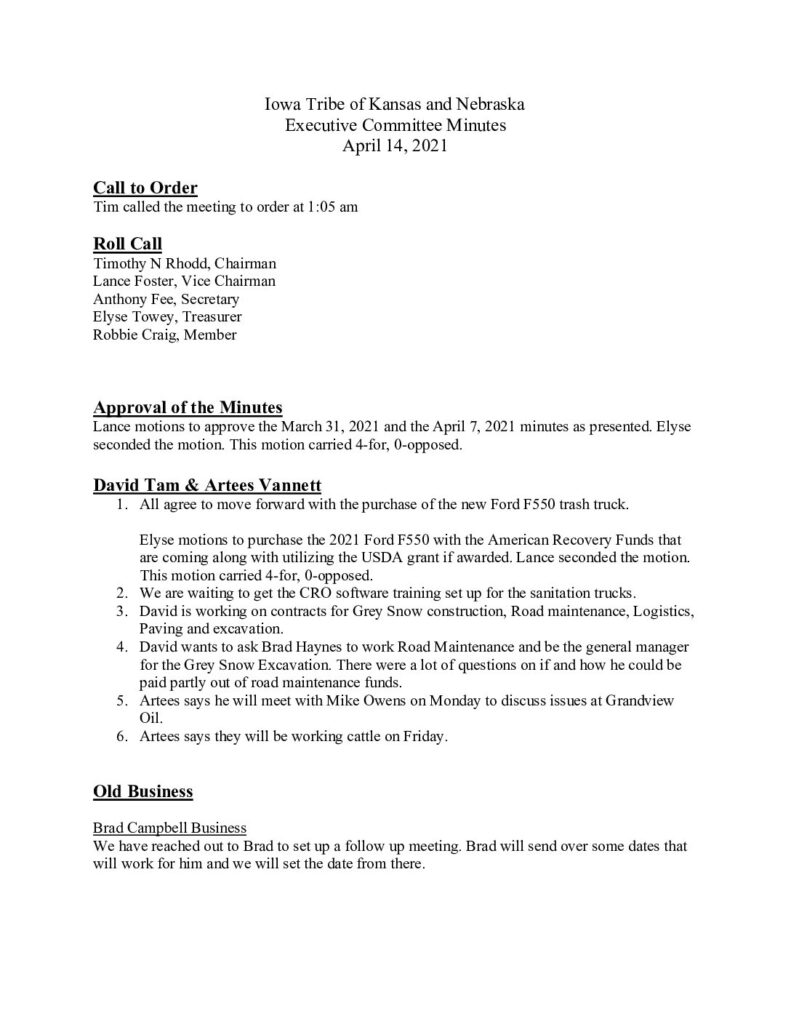 Iowa Tribe of Kansas and Nebraska
Executive Committee Minutes
April 14, 2021

Call to Order
Tim called the meeting to order at 1:05 am

Roll Call
Timothy N Rhodd, Chairman
Lance Foster, Vice Chairman
Anthony Fee, Secretary
Elyse Towey, Treasurer
Robbie Craig, Member

Approval of the Minutes
Lance motions to approve the March 31, 2021 and the April 7, 2021 minutes as presented. Elyse seconded the motion. This motion carried 4-for, 0-opposed.

David Tam & Artees Vannett
1. All agree to move forward with the purchase of the new Ford F550 trash truck.

Elyse motions to purchase the 2021 Ford F550 with the American Recovery Funds that are coming along with utilizing the USDA grant if awarded. Lance seconded the motion. This motion carried 4-for, 0-opposed.
2. We are waiting to get the CRO software training set up for the sanitation trucks.
3. David is working on contracts for Grey Snow construction, Road maintenance, Logistics, Paving and excavation.
4. David wants to ask Brad Haynes to work Road Maintenance and be the general manager for the Grey Snow Excavation. There were a lot of questions on if and how he could be paid partly out of road maintenance funds.
5. Artees says he will meet with Mike Owens on Monday to discuss issues at Grandview Oil.
6. Artees says they will be working cattle on Friday.

Old Business

Brad Campbell Business
We have reached out to Brad to set up a follow up meeting. Brad will send over some dates that will work for him and we will set the date from there.